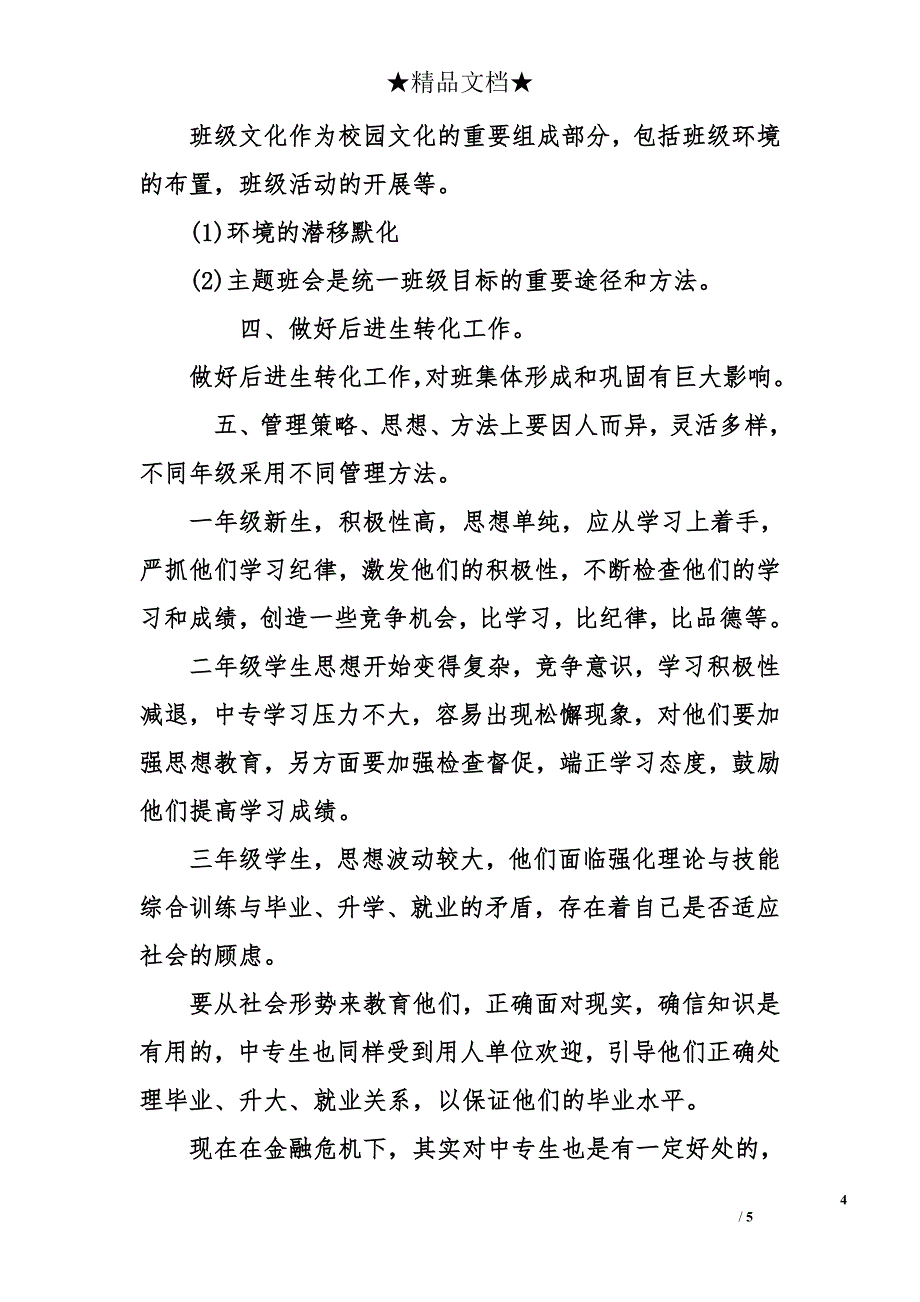 ★精品文档★

班级文化作为校园文化的重要组成部分，包括班级环境的布置，班级活动的开展等。

(1)环境的潜移默化

(2)主题班会是统一班级目标的重要途径和方法。

四、做好后进生转化工作。

做好后进生转化工作,对班集体形成和巩固有巨大影响。

五、管理策略、思想、方法上要因人而异，灵活多样，不同年级采用不同管理方法。

一年级新生，积极性高，思想单纯，应从学习上着手，严抓他们学习纪律，激发他们的积极性，不断检查他们的学习和成绩，创造一些竞争机会，比学习，比纪律，比品德等。

二年级学生思想开始变得复杂，竞争意识，学习积极性减退，中专学习压力不大，容易出现松懈现象，对他们要加强思想教育，另方面要加强检查督促，端正学习态度，鼓励他们提高学习成绩。

三年级学生，思想波动较大，他们面临强化理论与技能综合训练与毕业、升学、就业的矛盾，存在着自己是否适应社会的顾虑。

要从社会形势来教育他们，正确面对现实，确信知识是有用的，中专生也同样受到用人单位欢迎，引导他们正确处理毕业、升大、就业关系，以保证他们的毕业水平。

现在在金融危机下，其实对中专生也是有一定好处的，

4

/ 5